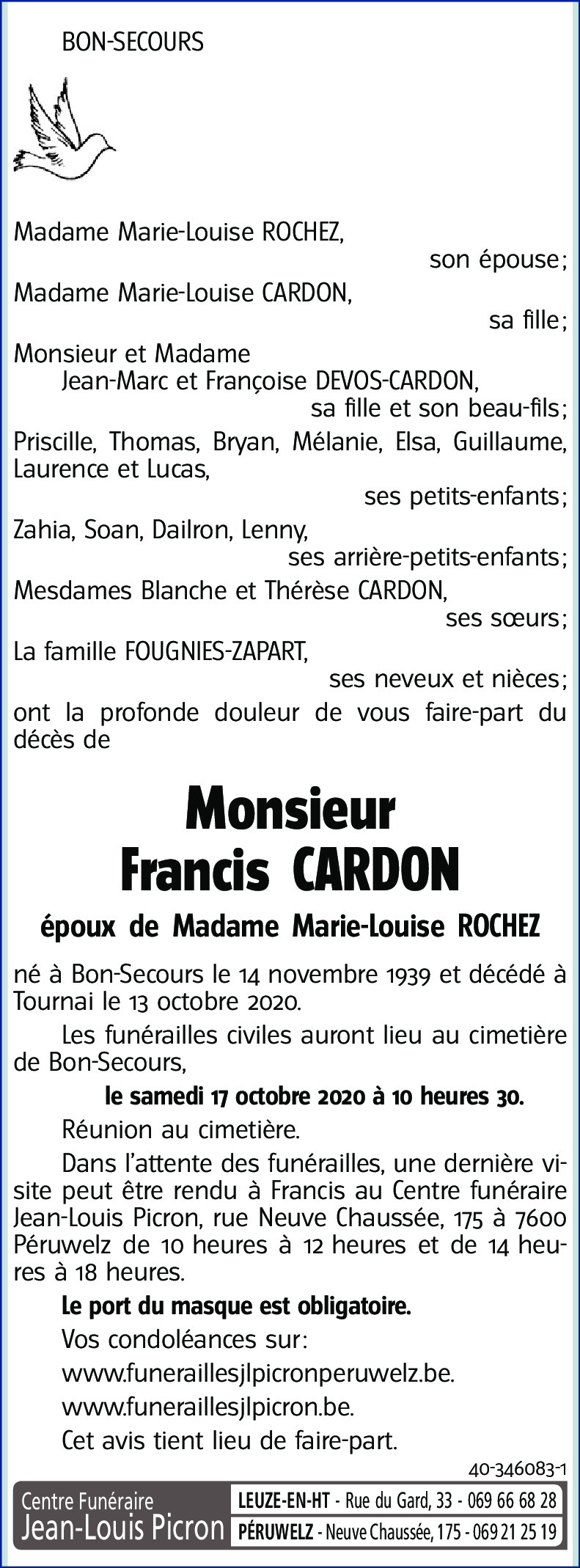 BON-SECOURS

Madame Marie-Louise ROCHEZ,
son épouse;
Madame Marie-Louise CARDON,
sa fille;
Monsieur et Madame
Jean-Marc et Françoise DEVOS-CARDON,
sa fille et son beau-fils;
Priscille, Thomas, Bryan, Mélanie, Elsa, Guillaume, Laurence et Lucas,
ses petits-enfants;
Zahia, Soan, Dailron, Lenny,
ses arrière-petits-enfants;
Mesdames Blanche et Thérèse CARDON,
ses sœurs;
La famille FOUGNIES-ZAPART,
ses neveux et nièces;
ont la profonde douleur de vous faire-part du décès de

Monsieur
Francis CARDON

époux de Madame Marie-Louise ROCHEZ

né à Bon-Secours le 14 novembre 1939 et décédé à Tournai le 13 octobre 2020.

Les funérailles civiles auront lieu au cimetière de Bon-Secours,

le samedi 17 octobre 2020 à 10 heures 30.

Réunion au cimetière.

Dans l'attente des funérailles, une dernière visite peut être rendu à Francis au Centre funéraire Jean-Louis Picron, rue Neuve Chaussée, 175 à 7600 Péruwelz de 10 heures à 12 heures et de 14 heures à 18 heures.

Le port du masque est obligatoire.

Vos condoléances sur:

www.funeraillesjlpicronperuwelz.be.

www.funeraillesjlpicron.be.

Cet avis tient lieu de faire-part.

40-346083-1

Centre Funéraire
Jean-Louis Picron

LEUZE-EN-HT - Rue du Gard, 33 - 069 66 68 28
PÉRUWELZ - Neuve Chaussée, 175 - 069 21 25 19